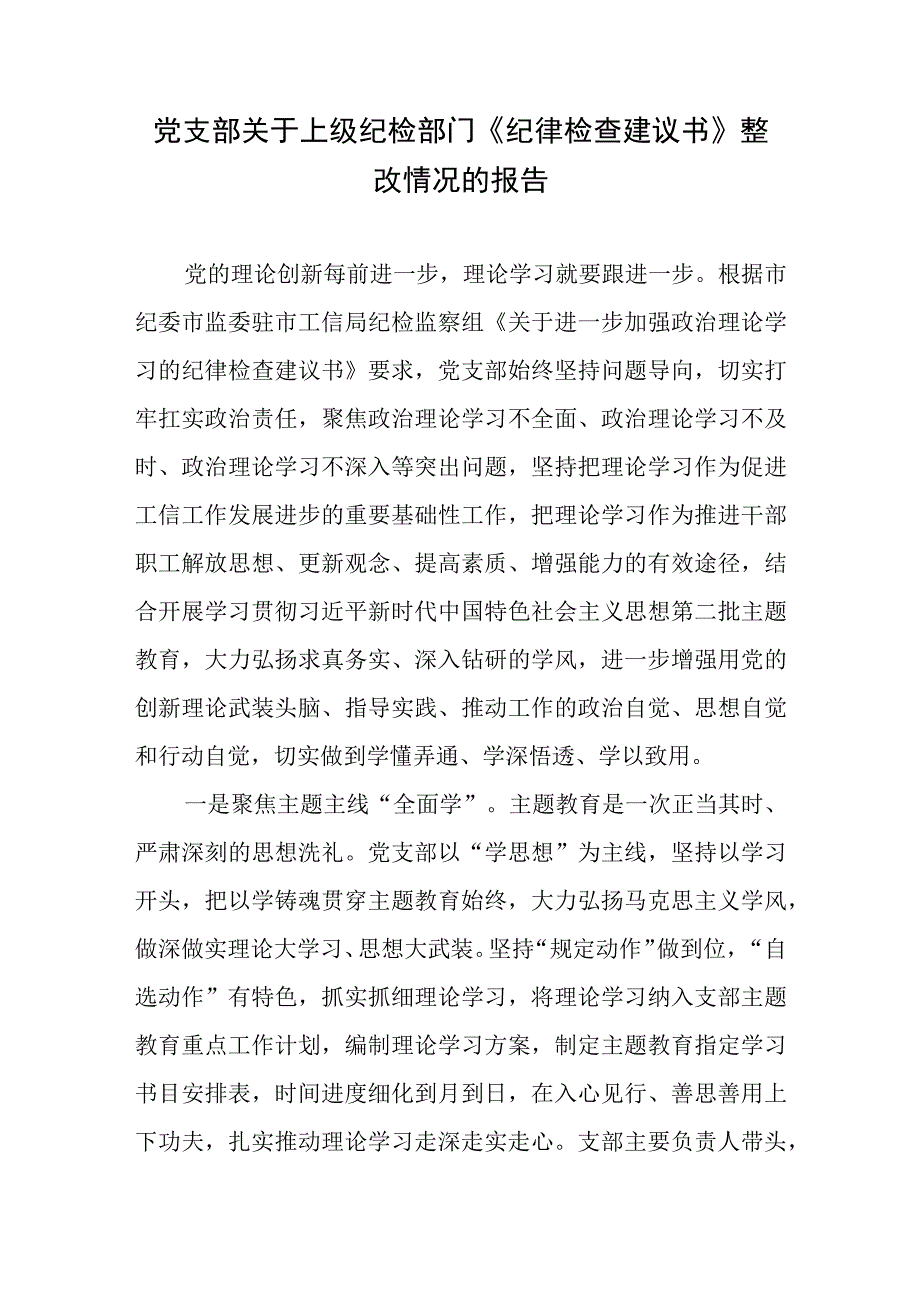 党支部关于上级纪检部门《纪律检查建议书》整改情况的报告

党的理论创新每前进一步，理论学习就要跟进一步。根据市纪委市监委驻市工信局纪检监察组《关于进一步加强政治理论学习的纪律检查建议书》要求，党支部始终坚持问题导向，切实打牢扛实政治责任，聚焦政治理论学习不全面、政治理论学习不及时、政治理论学习不深入等突出问题，坚持把理论学习作为促进工信工作发展进步的重要基础性工作，把理论学习作为推进干部职工解放思想、更新观念、提高素质、增强能力的有效途径，结合开展学习贯彻习近平新时代中国特色社会主义思想第二批主题教育，大力弘扬求真务实、深入钻研的学风，进一步增强用党的创新理论武装头脑、指导实践、推动工作的政治自觉、思想自觉和行动自觉，切实做到学懂弄通、学深悟透、学以致用。

一是聚焦主题主线“全面学”。主题教育是一次正当其时、严肃深刻的思想洗礼。党支部以“学思想”为主线，坚持以学习开头，把以学铸魂贯穿主题教育始终，大力弘扬马克思主义学风，做深做实理论大学习、思想大武装。坚持“规定动作”做到位，“自选动作”有特色，抓实抓细理论学习，将理论学习纳入支部主题教育重点工作计划，编制理论学习方案，制定主题教育指定学习书目安排表，时间进度细化到月到日，在入心见行、善思善用上下功夫，扎实推动理论学习走深走实走心。支部主要负责人带头，